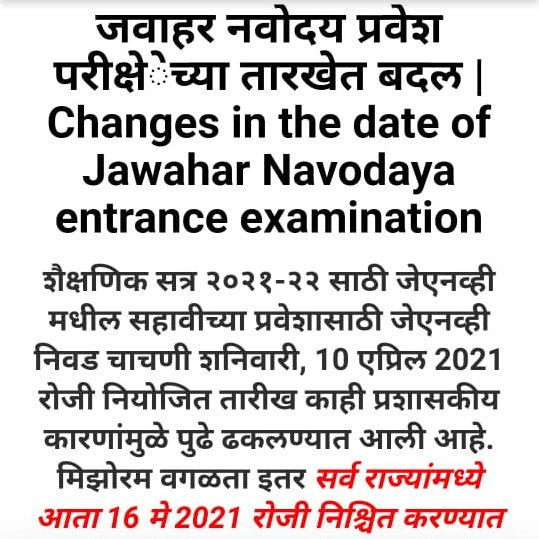 जवाहर नवोदय प्रवेश परीक्षेेच्या तारखेत बदल | Changes in the date of Jawahar Navodaya entrance examination

शैक्षणिक सत्र २०२१-२२ साठी जेएनव्ही मधील सहावीच्या प्रवेशासाठी जेएनव्ही निवड चाचणी शनिवारी, 10 एप्रिल 2021 रोजी नियोजित तारीख काही प्रशासकीय कारणांमुळे पुढे ढकलण्यात आली आहे. मिझोरम वगळता इतर सर्व राज्यांमध्ये आता 16 मे 2021 रोजी निश्चित करण्यात